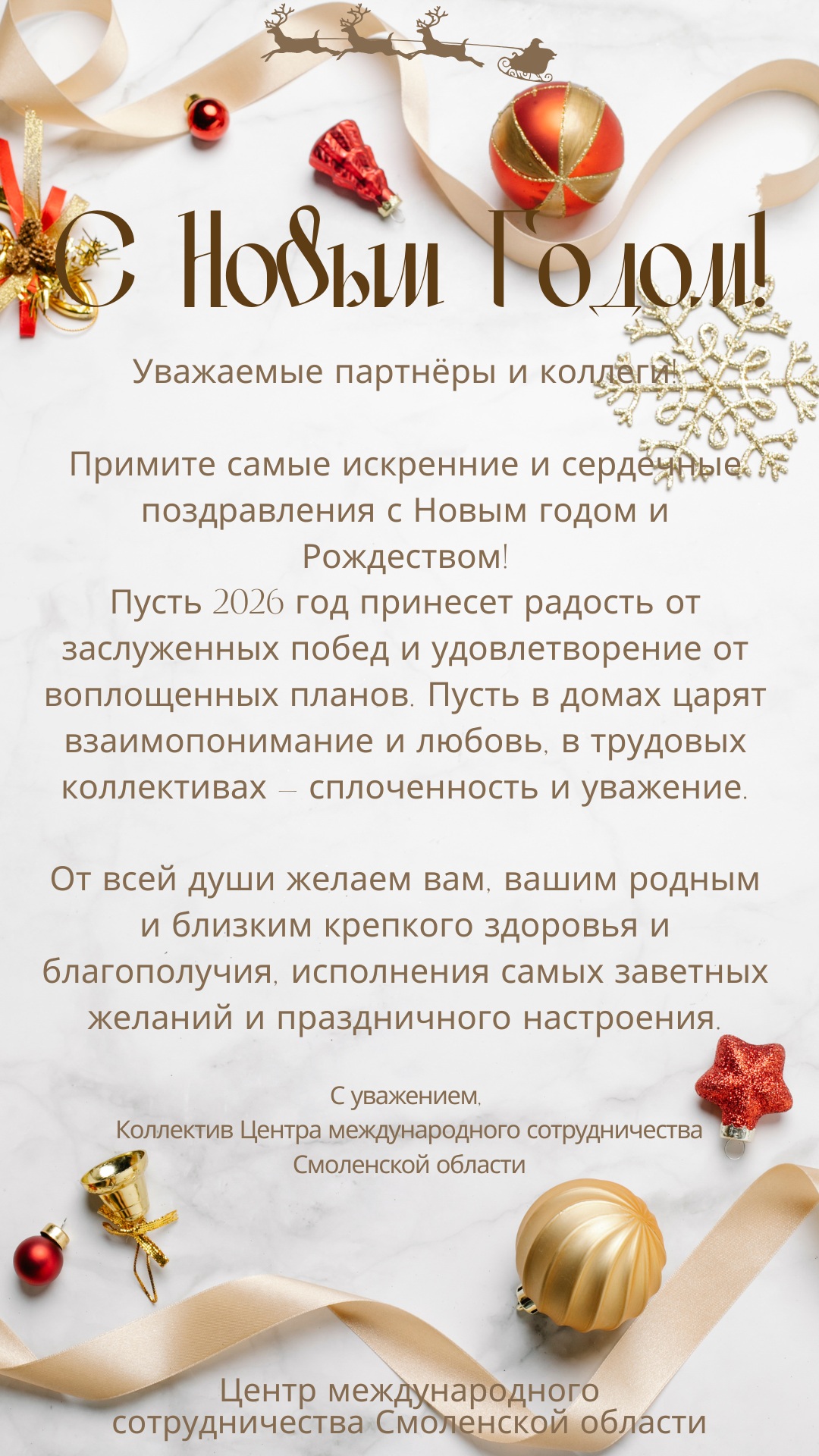 С Новым Годом!

Уважаемые партнёры и коллеги!

Примите самые искренние и сердечные поздравления с Новым годом и Рождеством!
Пусть 2026 год принесет радость от заслуженных побед и удовлетворение от воплощенных планов. Пусть в домах царят взаимопонимание и любовь, в трудовых коллективах – сплоченность и уважение.

От всей души желаем вам, вашим родным и близким крепкого здоровья и благополучия, исполнения самых заветных желаний и праздничного настроения.

С уважением,
Коллектив Центра международного сотрудничества
Смоленской области

Центр международного
сотрудничества Смоленской области